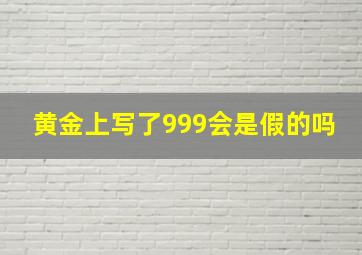 黄金上写了999会是假的吗